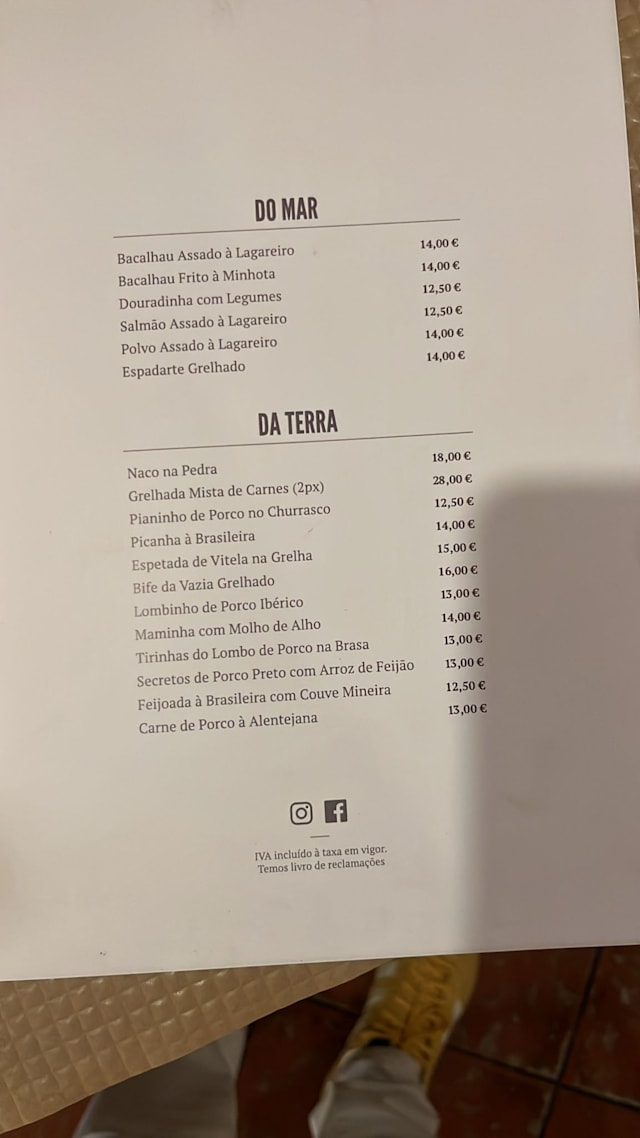 DO MAR

| | |
|---|---|
| Bacalhau Assado à Lagareiro | 14,00 € |
| Bacalhau Frito à Minhota | 14,00 € |
| Douradinha com Legumes | 12,50 € |
| Salmão Assado à Lagareiro | 12,50 € |
| Polvo Assado à Lagareiro | 14,00 € |
| Espadarte Grelhado | 14,00 € |

DA TERRA

| | |
|---|---|
| Naco na Pedra | 18,00 € |
| Grelhada Mista de Carnes (2px) | 28,00 € |
| Pianinho de Porco no Churrasco | 12,50 € |
| Picanha à Brasileira | 14,00 € |
| Espetada de Vitela na Grelha | 15,00 € |
| Bife da Vazia Grelhado | 16,00 € |
| Lombinho de Porco Ibérico | 13,00 € |
| Maminha com Molho de Alho | 14,00 € |
| Tirinhas do Lombo de Porco na Brasa | 13,00 € |
| Secretos de Porco Preto com Arroz de Feijão | 13,00 € |
| Feijoada à Brasileira com Couve Mineira | 12,50 € |
| Carne de Porco à Alentejana | 13,00 € |

IVA incluído à taxa em vigor.
Temos livro de reclamações